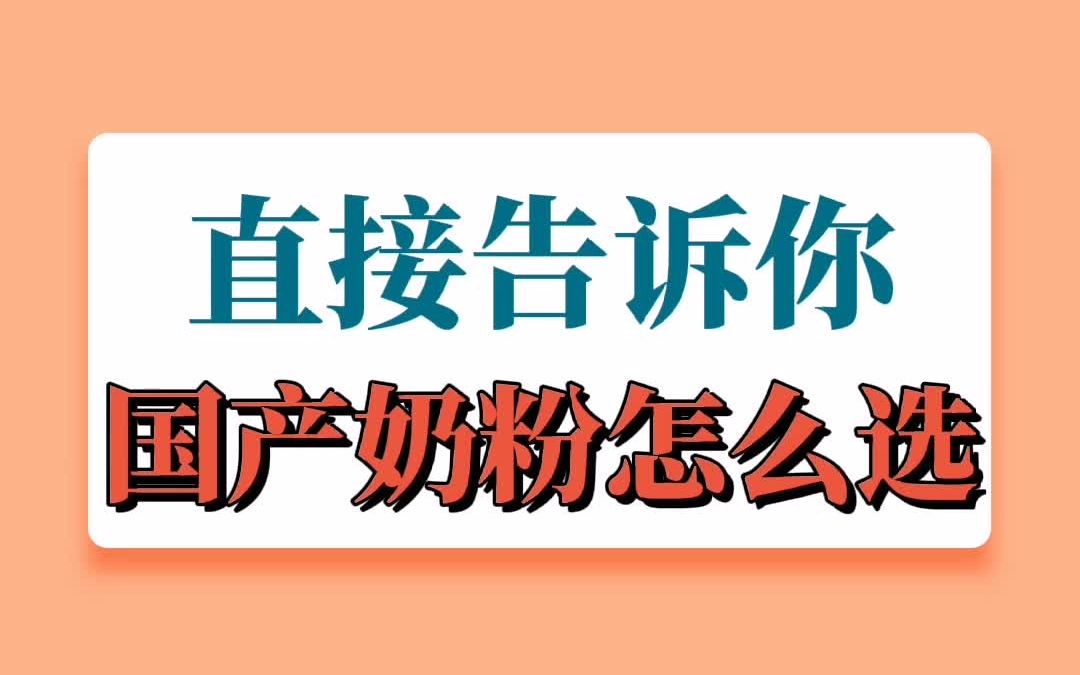 直接告诉你

国产奶粉怎么选